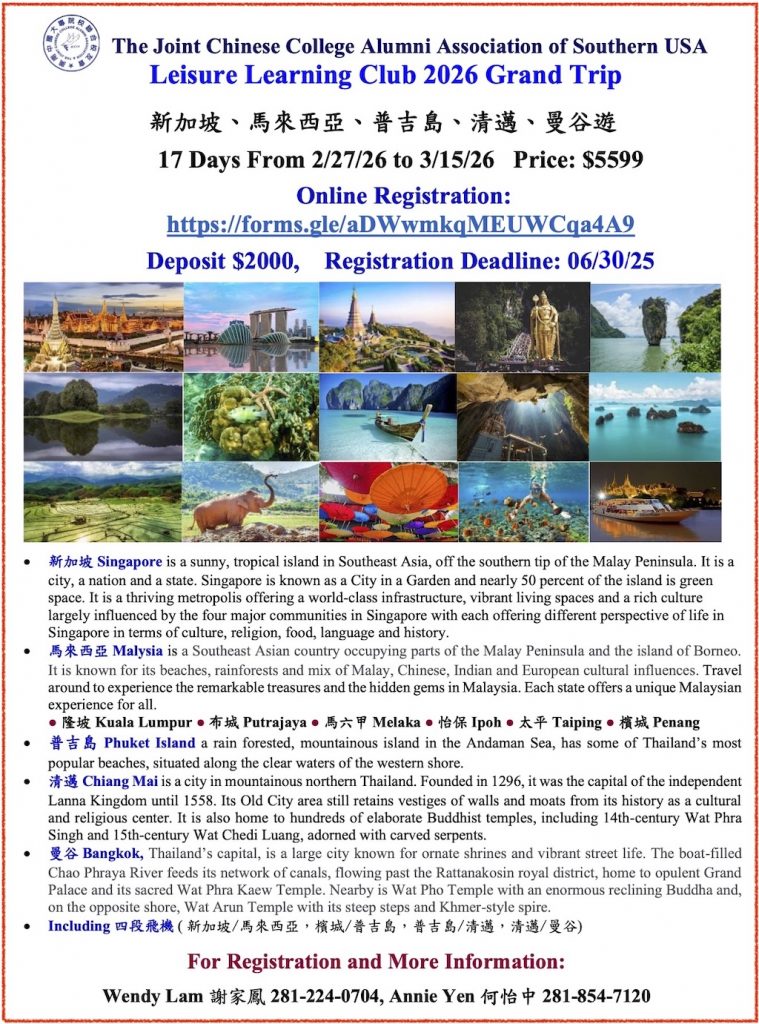 The Joint Chinese College Alumni Association of Southern USA
Leisure Learning Club 2026 Grand Trip

新加坡、馬來西亞、普吉島、清邁、曼谷遊

17 Days From 2/27/26 to 3/15/26 Price: $5599

Online Registration:
https://forms.gle/aDWwmkqMEUWCqa4A9

Deposit $2000, Registration Deadline: 06/30/25

• 新加坡 Singapore is a sunny, tropical island in Southeast Asia, off the southern tip of the Malay Peninsula. It is a city, a nation and a state. Singapore is known as a City in a Garden and nearly 50 percent of the island is green space. It is a thriving metropolis offering a world-class infrastructure, vibrant living spaces and a rich culture largely influenced by the four major communities in Singapore with each offering different perspective of life in Singapore in terms of culture, religion, food, language and history.
• 馬來西亞 Malysia is a Southeast Asian country occupying parts of the Malay Peninsula and the island of Borneo. It is known for its beaches, rainforests and mix of Malay, Chinese, Indian and European cultural influences. Travel around to experience the remarkable treasures and the hidden gems in Malaysia. Each state offers a unique Malaysian experience for all.
● 隆坡 Kuala Lumpur ● 布城 Putrajaya ● 馬六甲 Melaka ● 怡保 Ipoh ● 太平 Taiping ● 檳城 Penang
• 普吉島 Phuket Island a rain forested, mountainous island in the Andaman Sea, has some of Thailand's most popular beaches, situated along the clear waters of the western shore.
• 清邁 Chiang Mai is a city in mountainous northern Thailand. Founded in 1296, it was the capital of the independent Lanna Kingdom until 1558. Its Old City area still retains vestiges of walls and moats from its history as a cultural and religious center. It is also home to hundreds of elaborate Buddhist temples, including 14th-century Wat Phra Singh and 15th-century Wat Chedi Luang, adorned with carved serpents.
• 曼谷 Bangkok, Thailand's capital, is a large city known for ornate shrines and vibrant street life. The boat-filled Chao Phraya River feeds its network of canals, flowing past the Rattanakosin royal district, home to opulent Grand Palace and its sacred Wat Phra Kaew Temple. Nearby is Wat Pho Temple with an enormous reclining Buddha and, on the opposite shore, Wat Arun Temple with its steep steps and Khmer-style spire.
• Including 四段飛機 ( 新加坡/馬來西亞，檳城/普吉島，普吉島/清邁，清邁/曼谷)

For Registration and More Information:

Wendy Lam 謝家鳳 281-224-0704, Annie Yen 何怡中 281-854-7120